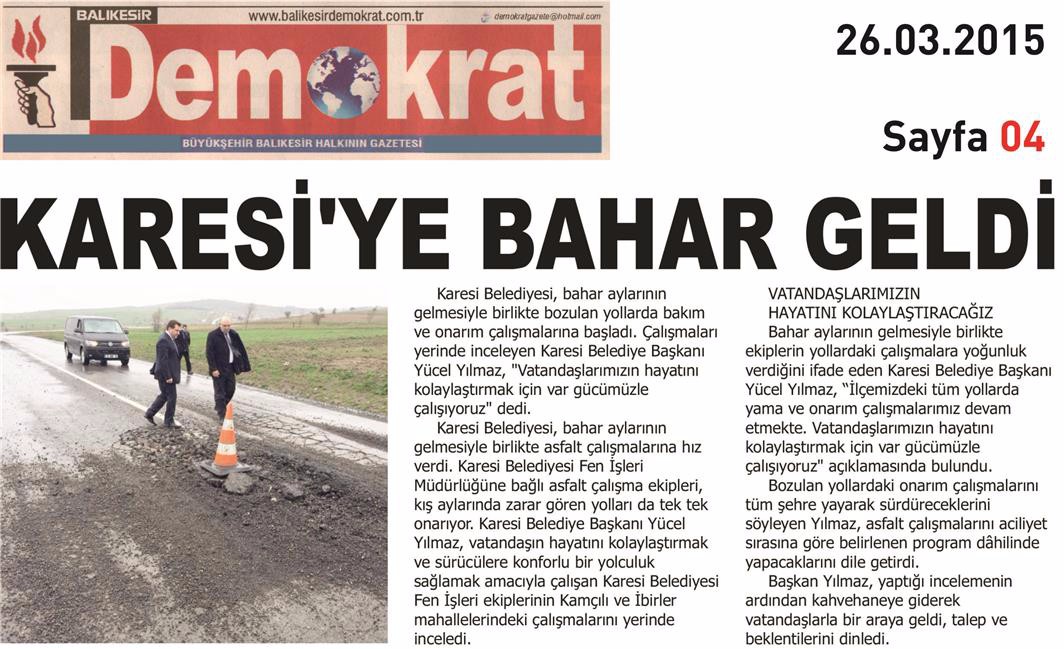 BALIKESİR www.balikesirdemokrat.com.tr demokratgazete@hotmail.com

Demokrat

BÜYÜKŞEHİR BALIKESİR HALKININ GAZETESİ

26.03.2015

Sayfa 04

KARESİ'YE BAHAR GELDİ

Karesi Belediyesi, bahar aylarının gelmesiyle birlikte bozulan yollarda bakım ve onarım çalışmalarına başladı. Çalışmaları yerinde inceleyen Karesi Belediye Başkanı Yücel Yılmaz, "Vatandaşlarımızın hayatını kolaylaştırmak için var gücümüzle çalışıyoruz" dedi.

Karesi Belediyesi, bahar aylarının gelmesiyle birlikte asfalt çalışmalarına hız verdi. Karesi Belediyesi Fen İşleri Müdürlüğüne bağlı asfalt çalışma ekipleri, kış aylarında zarar gören yolları da tek tek onarıyor. Karesi Belediye Başkanı Yücel Yılmaz, vatandaşın hayatını kolaylaştırmak ve sürücülere konforlu bir yolculuk sağlamak amacıyla çalışan Karesi Belediyesi Fen İşleri ekiplerinin Kamçılı ve İbirler mahallelerindeki çalışmalarını yerinde inceledi.

VATANDAŞLARIMIZIN HAYATINI KOLAYLAŞTIRACAĞIZ

Bahar aylarının gelmesiyle birlikte ekiplerin yollardaki çalışmalara yoğunluk verdiğini ifade eden Karesi Belediye Başkanı Yücel Yılmaz, "İlçemizdeki tüm yollarda yama ve onarım çalışmalarımız devam etmekte. Vatandaşlarımızın hayatını kolaylaştırmak için var gücümüzle çalışıyoruz" açıklamasında bulundu.

Bozulan yollardaki onarım çalışmalarını tüm şehre yayarak sürdüreceklerini söyleyen Yılmaz, asfalt çalışmalarını aciliyet sırasına göre belirlenen program dâhilinde yapacaklarını dile getirdi.

Başkan Yılmaz, yaptığı incelemenin ardından kahvehaneye giderek vatandaşlarla bir araya geldi, talep ve beklentilerini dinledi.